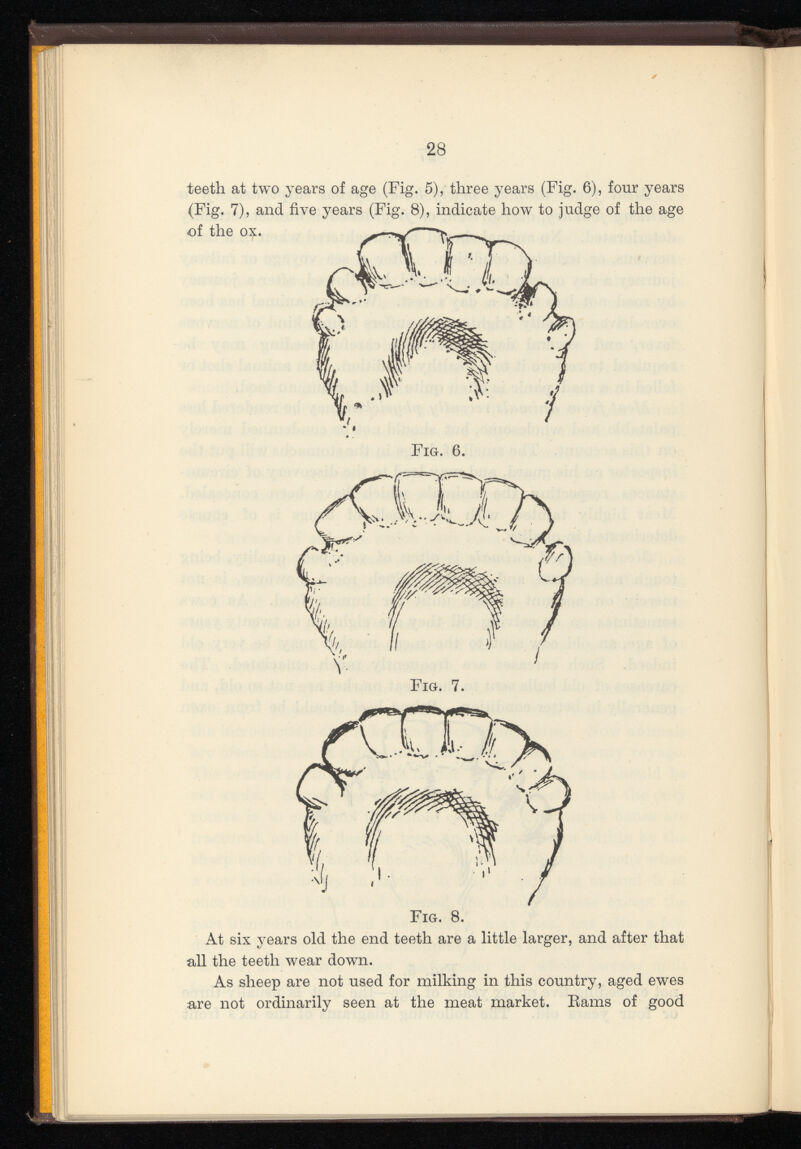 28

teeth at two years of age (Fig. 5), three years (Fig. 6), four years (Fig. 7), and five years (Fig. 8), indicate how to judge of the age of the ox.

Fig. 6.

Fig. 7.

Fig. 8.

At six years old the end teeth are a little larger, and after that all the teeth wear down.

As sheep are not used for milking in this country, aged ewes are not ordinarily seen at the meat market. Rams of good